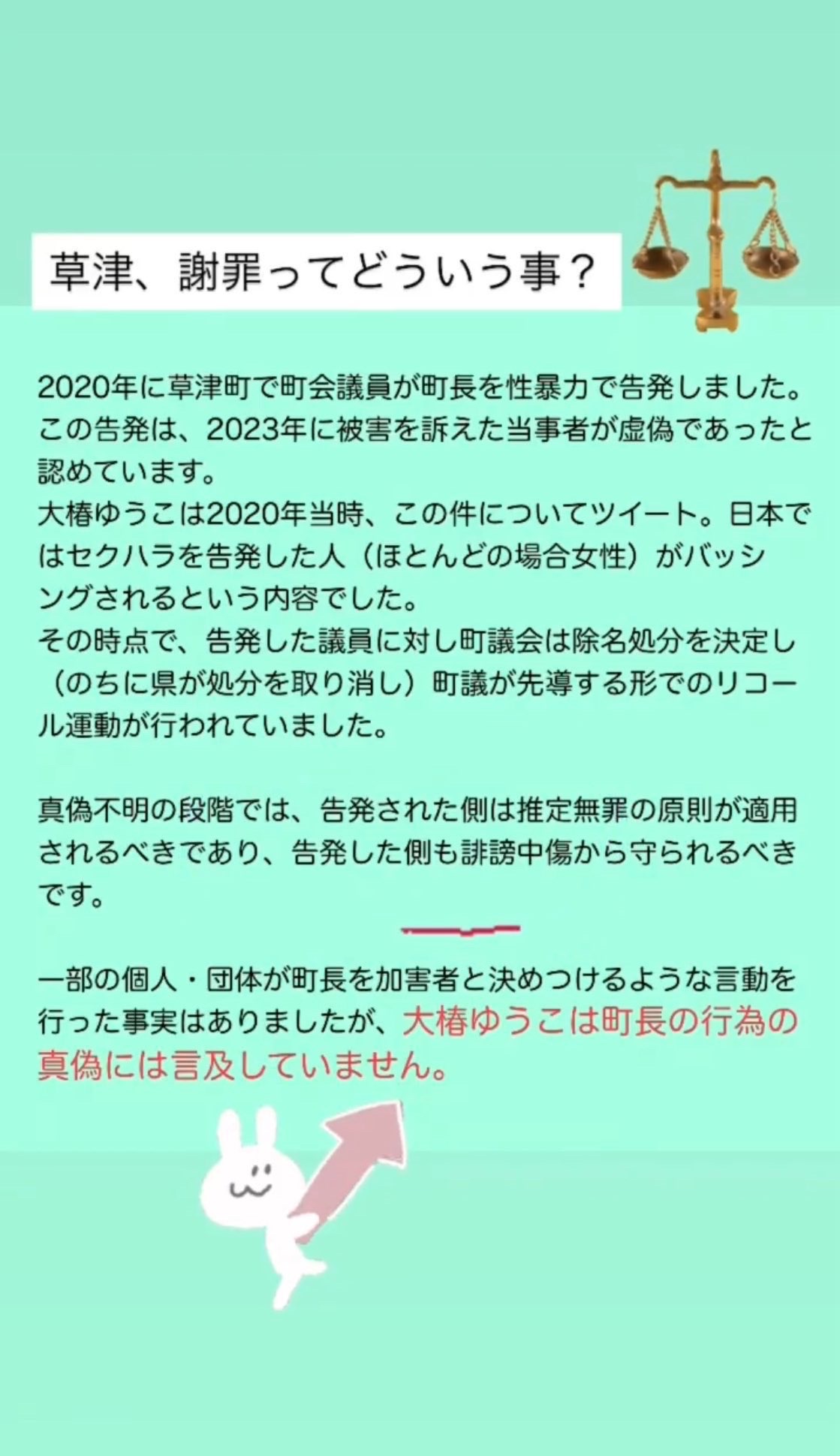 草津、謝罪ってどういう事？

2020年に草津町で町会議員が町長を性暴力で告発しました。この告発は、2023年に被害を訴えた当事者が虚偽であったと認めています。
大椿ゆうこは2020年当時、この件についてツイート。日本ではセクハラを告発した人（ほとんどの場合女性）がバッシングされるという内容でした。
その時点で、告発した議員に対し町議会は除名処分を決定し（のちに県が処分を取り消し）町議が先導する形でのリコール運動が行われていました。

真偽不明の段階では、告発された側は推定無罪の原則が適用されるべきであり、告発した側も誹謗中傷から守られるべきです。

一部の個人・団体が町長を加害者と決めつけるような言動を行った事実はありましたが、大椿ゆうこは町長の行為の真偽には言及していません。